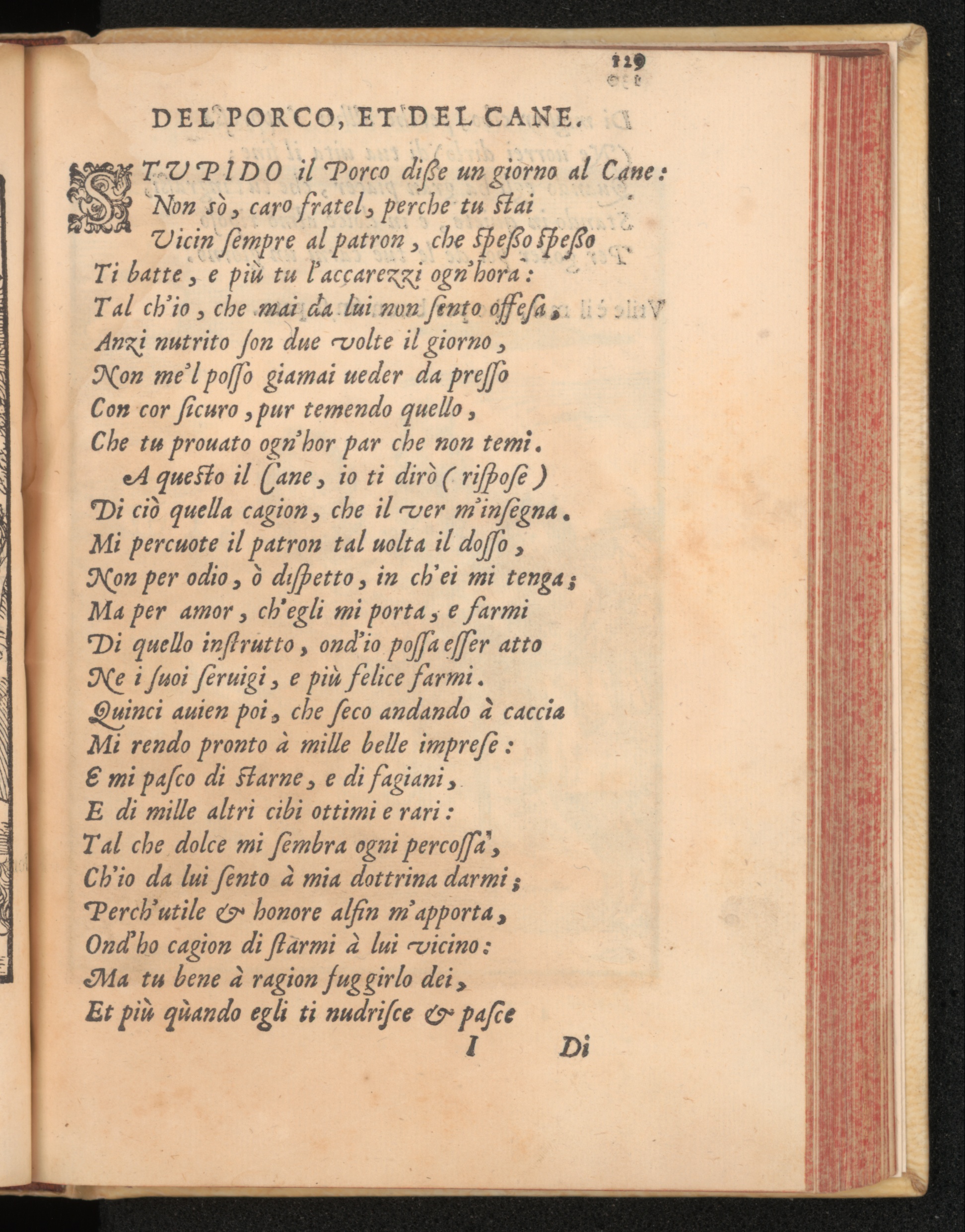 129

DEL PORCO, ET DEL CANE.

STVPIDO il Porco diſse un giorno al Cane:
Non sò, caro fratel, perche tu ſtai
Vicin ſempre al patron, che ſpeſso ſpeſso
Ti batte, e più tu l'accarezzi ogn'hora:
Tal ch'io, che mai da lui non ſento offeſa,
Anzi nutrito ſon due volte il giorno,
Non me'l poſſo giamai ueder da preſſo
Con cor ſicuro, pur temendo quello,
Che tu prouato ogn'hor par che non temi.
A queſto il Cane, io ti dirò (riſpoſe)
Di ciò quella cagion, che il ver m'inſegna.
Mi percuote il patron tal uolta il doſſo,
Non per odio, ò diſpetto, in ch'ei mi tenga;
Ma per amor, ch'egli mi porta, e farmi
Di quello inſtrutto, ond'io poſſa eſſer atto
Ne i ſuoi ſeruigi, e più felice farmi.
Quinci auien poi, che ſeco andando à caccia
Mi rendo pronto à mille belle impreſe:
E mi paſco di ſtarne, e di fagiani,
E di mille altri cibi ottimi e rari:
Tal che dolce mi ſembra ogni percoſſa,
Ch'io da lui ſento à mia dottrina darmi;
Perch'utile & honore alfin m'apporta,
Ond'ho cagion di ſtarmi à lui vicino:
Ma tu bene à ragion fuggirlo dei,
Et più quando egli ti nudriſce & paſce

I Di